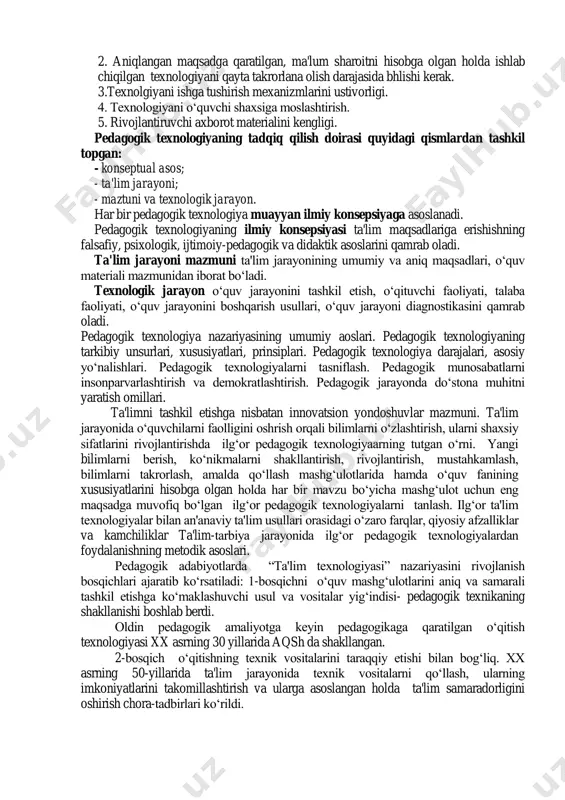 2. Aniqlangan maqsadga qaratilgan, ma'lum sharoitni hisobga olgan holda ishlab chiqilgan texnologiyani qayta takrorlana olish darajasida bhlishi kerak.
3.Texnolgiyani ishga tushirish mexanizmlarini ustivorligi.
4. Texnologiyani o‘quvchi shaxsiga moslashtirish.
5. Rivojlantiruvchi axborot materialini kengligi.
Pedagogik texnologiyaning tadqiq qilish doirasi quyidagi qismlardan tashkil topgan:
- konseptual asos;
- ta'lim jarayoni;
- maztuni va texnologik jarayon.
Har bir pedagogik texnologiya muayyan ilmiy konsepsiyaga asoslanadi.
Pedagogik texnologiyaning ilmiy konsepsiyasi ta'lim maqsadlariga erishishning falsafiy, psixologik, ijtimoiy-pedagogik va didaktik asoslarini qamrab oladi.
Ta'lim jarayoni mazmuni ta'lim jarayonining umumiy va aniq maqsadlari, o‘quv materiali mazmunidan iborat bo‘ladi.
Texnologik jarayon o‘quv jarayonini tashkil etish, o‘qituvchi faoliyati, talaba faoliyati, o‘quv jarayonini boshqarish usullari, o‘quv jarayoni diagnostikasini qamrab oladi.
Pedagogik texnologiya nazariyasining umumiy aoslari. Pedagogik texnologiyaning tarkibiy unsurlari, xususiyatlari, prinsiplari. Pedagogik texnologiya darajalari, asosiy yo‘nalishlari. Pedagogik texnologiyalarni tasniflash. Pedagogik munosabatlarni insonparvarlashtirish va demokratlashtirish. Pedagogik jarayonda do‘stona muhitni yaratish omillari.
Ta'limni tashkil etishga nisbatan innovatsion yondoshuvlar mazmuni. Ta'lim jarayonida o‘quvchilarni faolligini oshrish orqali bilimlarni o‘zlashtirish, ularni shaxsiy sifatlarini rivojlantirishda ilg‘or pedagogik texnologiyaarning tutgan o‘rni. Yangi bilimlarni berish, ko‘nikmalarni shakllantirish, rivojlantirish, mustahkamlash, bilimlarni takrorlash, amalda qo‘llash mashg‘ulotlarida hamda o‘quv fanining xususiyatlarini hisobga olgan holda har bir mavzu bo‘yicha mashg‘ulot uchun eng maqsadga muvofiq bo‘lgan ilg‘or pedagogik texnologiyalarni tanlash. Ilg‘or ta'lim texnologiyalar bilan an'anaviy ta'lim usullari orasidagi o‘zaro farqlar, qiyosiy afzalliklar va kamchiliklar Ta'lim-tarbiya jarayonida ilg‘or pedagogik texnologiyalardan foydalanishning metodik asoslari.
Pedagogik adabiyotlarda “Ta'lim texnologiyasi” nazariyasini rivojlanish bosqichlari ajaratib ko‘rsatiladi: 1-bosqichni o‘quv mashg‘ulotlarini aniq va samarali tashkil etishga ko‘maklashuvchi usul va vositalar yig‘indisi- pedagogik texnikaning shakllanishi boshlab berdi.
Oldin pedagogik amaliyotga keyin pedagogikaga qaratilgan o‘qitish texnologiyasi XX asrning 30 yillarida AQSh da shakllangan.
2-bosqich o‘qitishning texnik vositalarini taraqqiy etishi bilan bog‘liq. XX asrning 50-yillarida ta'lim jarayonida texnik vositalarni qo‘llash, ularning imkoniyatlarini takomillashtirish va ularga asoslangan holda ta'lim samaradorligini oshirish chora-tadbirlari ko‘rildi.